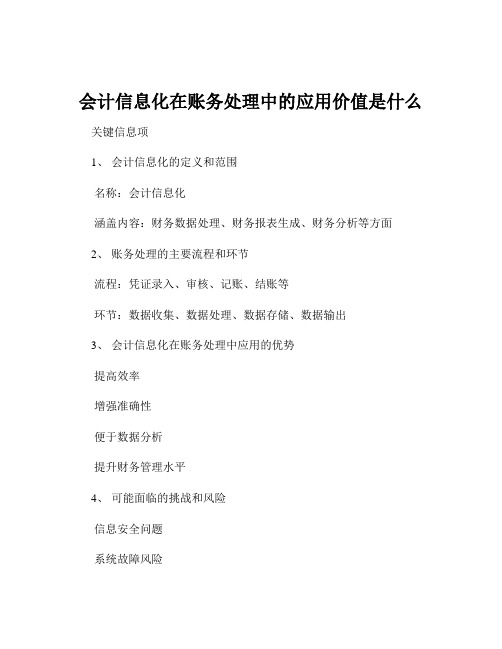 会计信息化在账务处理中的应用价值是什么

关键信息项

1、 会计信息化的定义和范围

名称：会计信息化

涵盖内容：财务数据处理、财务报表生成、财务分析等方面

2、 账务处理的主要流程和环节

流程：凭证录入、审核、记账、结账等

环节：数据收集、数据处理、数据存储、数据输出

3、 会计信息化在账务处理中应用的优势

提高效率

增强准确性

便于数据分析

提升财务管理水平

4、 可能面临的挑战和风险

信息安全问题

系统故障风险